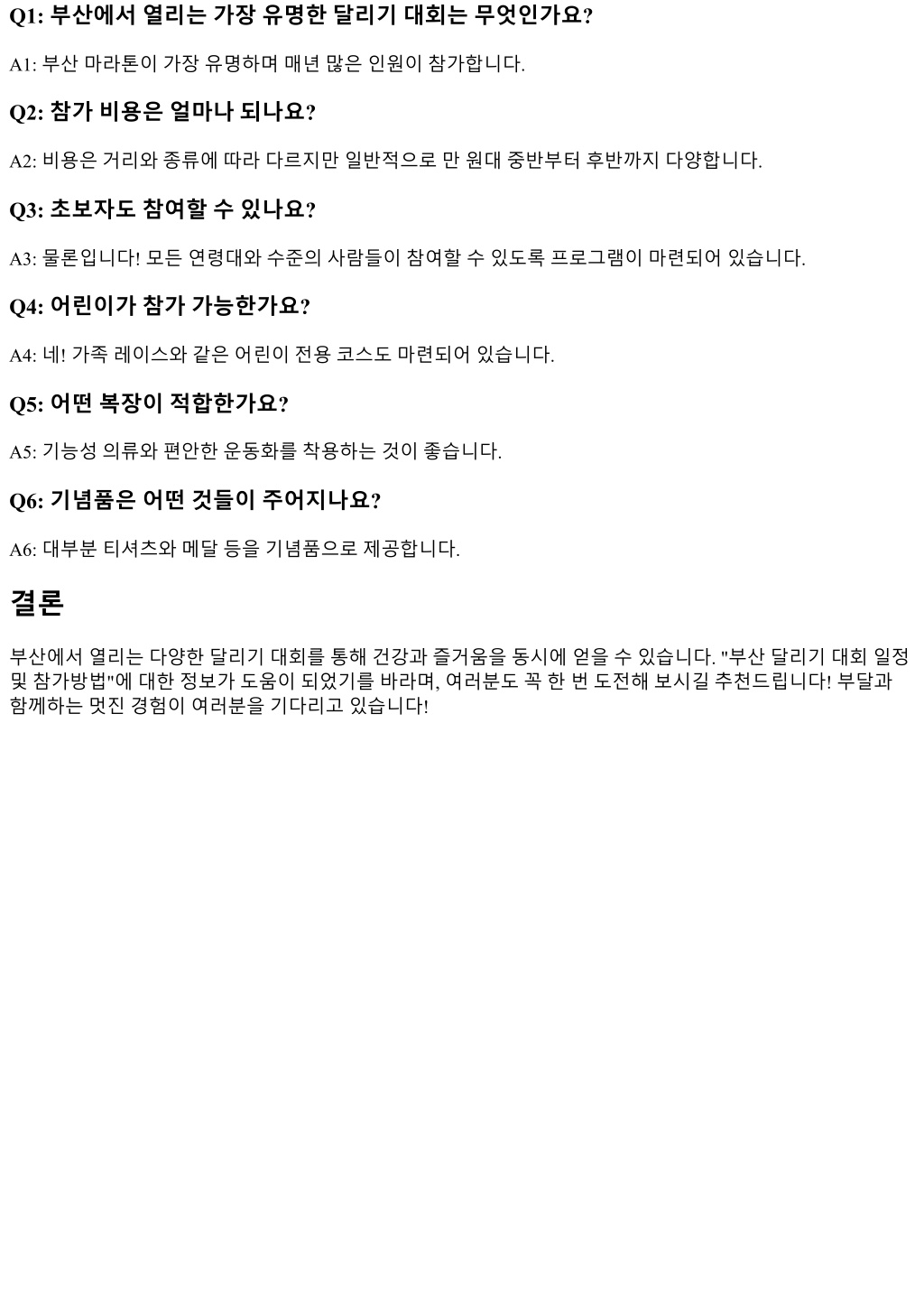 Q1: 부산에서 열리는 가장 유명한 달리기 대회는 무엇인가요?

A1: 부산 마라톤이 가장 유명하며 매년 많은 인원이 참가합니다.

Q2: 참가 비용은 얼마나 되나요?

A2: 비용은 거리와 종류에 따라 다르지만 일반적으로 만 원대 중반부터 후반까지 다양합니다.

Q3: 초보자도 참여할 수 있나요?

A3: 물론입니다! 모든 연령대와 수준의 사람들이 참여할 수 있도록 프로그램이 마련되어 있습니다.

Q4: 어린이가 참가 가능한가요?

A4: 네! 가족 레이스와 같은 어린이 전용 코스도 마련되어 있습니다.

Q5: 어떤 복장이 적합한가요?

A5: 기능성 의류와 편안한 운동화를 착용하는 것이 좋습니다.

Q6: 기념품은 어떤 것들이 주어지나요?

A6: 대부분 티셔츠와 메달 등을 기념품으로 제공합니다.

결론

부산에서 열리는 다양한 달리기 대회를 통해 건강과 즐거움을 동시에 얻을 수 있습니다. "부산 달리기 대회 일정 및 참가방법"에 대한 정보가 도움이 되었기를 바라며, 여러분도 꼭 한 번 도전해 보시길 추천드립니다! 부달과 함께하는 멋진 경험이 여러분을 기다리고 있습니다!